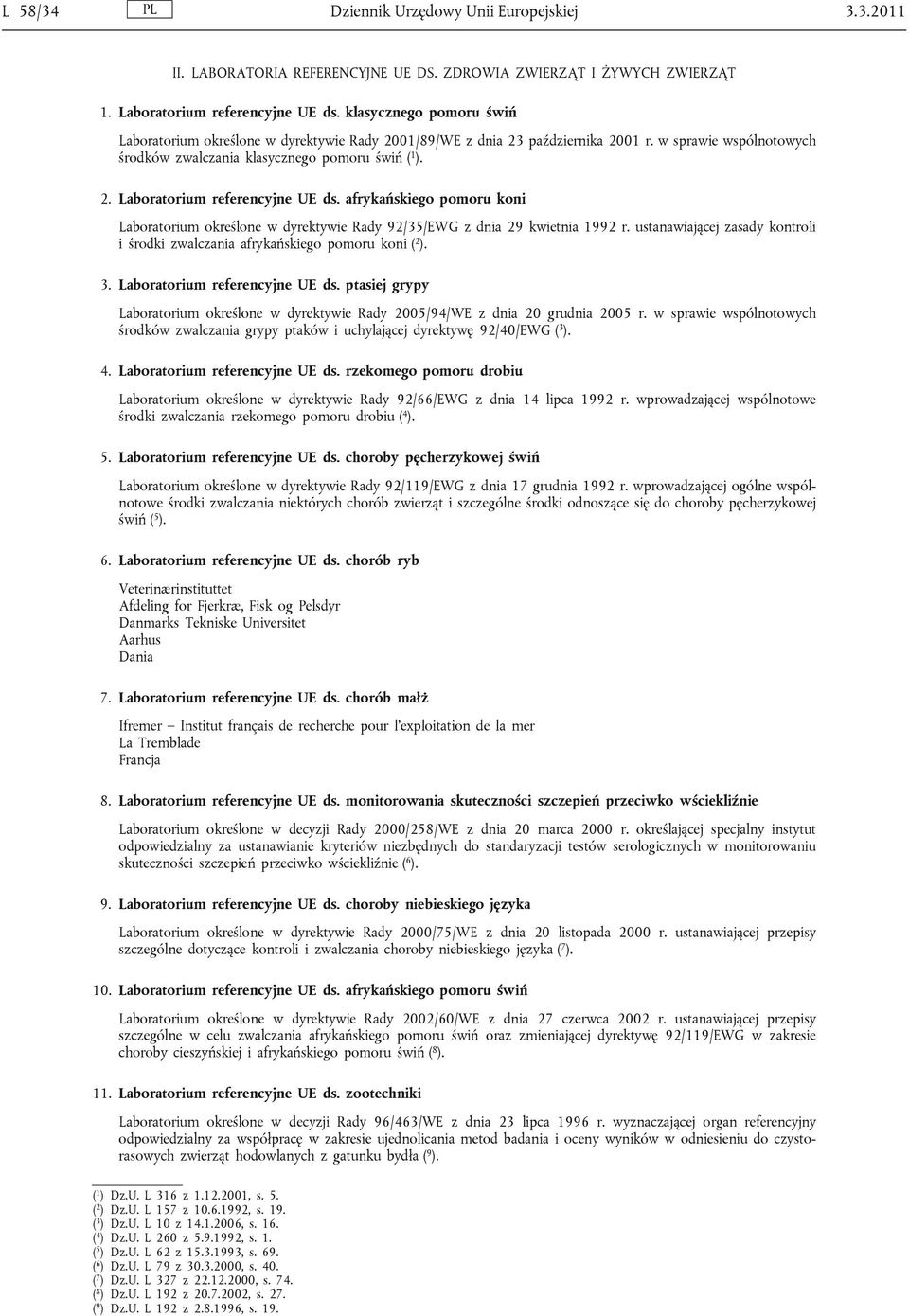 L 58/34 PL Dziennik Urzędowy Unii Europejskiej 3.3.2011

II. LABORATORIA REFERENCYJNE UE DS. ZDROWIA ZWIERZĄT I ŻYWYCH ZWIERZĄT

1. Laboratorium referencyjne UE ds. klasycznego pomoru świń

Laboratorium określone w dyrektywie Rady 2001/89/WE z dnia 23 października 2001 r. w sprawie wspólnotowych środków zwalczania klasycznego pomoru świń ($^1$).

2. Laboratorium referencyjne UE ds. afrykańskiego pomoru koni

Laboratorium określone w dyrektywie Rady 92/35/EWG z dnia 29 kwietnia 1992 r. ustanawiającej zasady kontroli i środki zwalczania afrykańskiego pomoru koni ($^2$).

3. Laboratorium referencyjne UE ds. ptasiej grypy

Laboratorium określone w dyrektywie Rady 2005/94/WE z dnia 20 grudnia 2005 r. w sprawie wspólnotowych środków zwalczania grypy ptaków i uchylającej dyrektywę 92/40/EWG ($^3$).

4. Laboratorium referencyjne UE ds. rzekomego pomoru drobiu

Laboratorium określone w dyrektywie Rady 92/66/EWG z dnia 14 lipca 1992 r. wprowadzającej wspólnotowe środki zwalczania rzekomego pomoru drobiu ($^4$).

5. Laboratorium referencyjne UE ds. choroby pęcherzykowej świń

Laboratorium określone w dyrektywie Rady 92/119/EWG z dnia 17 grudnia 1992 r. wprowadzającej ogólne wspólnotowe środki zwalczania niektórych chorób zwierząt i szczególne środki odnoszące się do choroby pęcherzykowej świń ($^5$).

6. Laboratorium referencyjne UE ds. chorób ryb

Veterinærinstituttet
Afdeling for Fjerkræ, Fisk og Pelsdyr
Danmarks Tekniske Universitet
Aarhus
Dania

7. Laboratorium referencyjne UE ds. chorób małż

Ifremer — Institut français de recherche pour l'exploitation de la mer
La Tremblade
Francja

8. Laboratorium referencyjne UE ds. monitorowania skuteczności szczepień przeciwko wściekliźnie

Laboratorium określone w decyzji Rady 2000/258/WE z dnia 20 marca 2000 r. określającej specjalny instytut odpowiedzialny za ustanawianie kryteriów niezbędnych do standaryzacji testów serologicznych w monitorowaniu skuteczności szczepień przeciwko wściekliźnie ($^6$).

9. Laboratorium referencyjne UE ds. choroby niebieskiego języka

Laboratorium określone w dyrektywie Rady 2000/75/WE z dnia 20 listopada 2000 r. ustanawiającej przepisy szczególne dotyczące kontroli i zwalczania choroby niebieskiego języka ($^7$).

10. Laboratorium referencyjne UE ds. afrykańskiego pomoru świń

Laboratorium określone w dyrektywie Rady 2002/60/WE z dnia 27 czerwca 2002 r. ustanawiającej przepisy szczególne w celu zwalczania afrykańskiego pomoru świń oraz zmieniającej dyrektywę 92/119/EWG w zakresie choroby cieszyńskiej i afrykańskiego pomoru świń ($^8$).

11. Laboratorium referencyjne UE ds. zootechniki

Laboratorium określone w decyzji Rady 96/463/WE z dnia 23 lipca 1996 r. wyznaczającej organ referencyjny odpowiedzialny za współpracę w zakresie ujednolicania metod badania i oceny wyników w odniesieniu do czystorasowych zwierząt hodowlanych z gatunku bydła ($^9$).

($^1$) Dz.U. L 316 z 1.12.2001, s. 5.
($^2$) Dz.U. L 157 z 10.6.1992, s. 19.
($^3$) Dz.U. L 10 z 14.1.2006, s. 16.
($^4$) Dz.U. L 260 z 5.9.1992, s. 1.
($^5$) Dz.U. L 62 z 15.3.1993, s. 69.
($^6$) Dz.U. L 79 z 30.3.2000, s. 40.
($^7$) Dz.U. L 327 z 22.12.2000, s. 74.
($^8$) Dz.U. L 192 z 20.7.2002, s. 27.
($^9$) Dz.U. L 192 z 2.8.1996, s. 19.